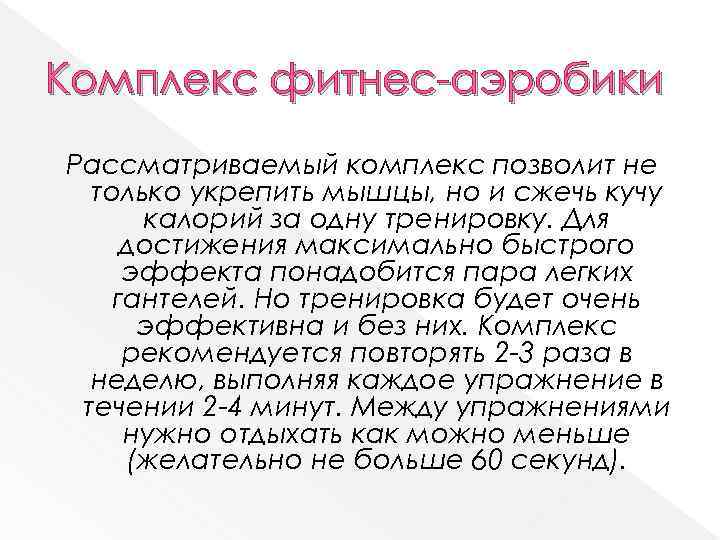 Комплекс фитнес-аэробики

Рассматриваемый комплекс позволит не только укрепить мышцы, но и сжечь кучу калорий за одну тренировку. Для достижения максимально быстрого эффекта понадобится пара легких гантелей. Но тренировка будет очень эффективна и без них. Комплекс рекомендуется повторять 2-3 раза в неделю, выполняя каждое упражнение в течении 2-4 минут. Между упражнениями нужно отдыхать как можно меньше (желательно не больше 60 секунд).